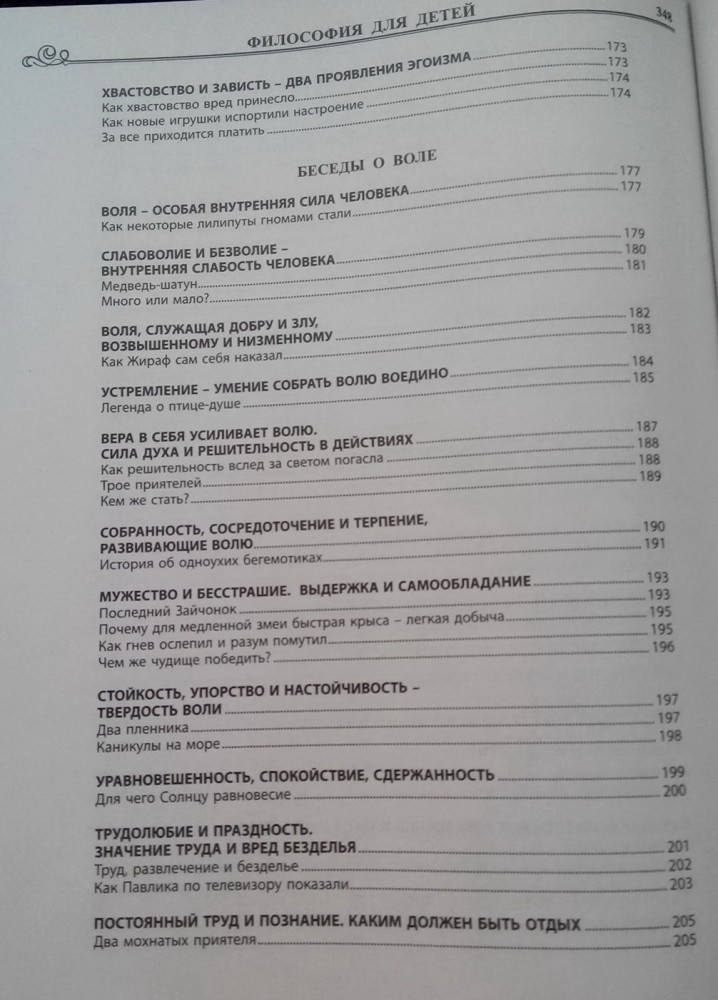 ФИЛОСОФИЯ ДЛЯ ДЕТЕЙ 348

ХВАСТОВСТВО И ЗАВИСТЬ – ДВА ПРОЯВЛЕНИЯ ЭГОИЗМА 173
Как хвастовство вред принесло 173
Как новые игрушки испортили настроение 174
За все приходится платить 174

БЕСЕДЫ О ВОЛЕ

ВОЛЯ – ОСОБАЯ ВНУТРЕННЯЯ СИЛА ЧЕЛОВЕКА 177
Как некоторые лилипуты гномами стали 177

СЛАБОВОЛИЕ И БЕЗВОЛИЕ – ВНУТРЕННЯЯ СЛАБОСТЬ ЧЕЛОВЕКА 179
Медведь-шатун 180
Много или мало? 181

ВОЛЯ, СЛУЖАЩАЯ ДОБРУ И ЗЛУ, ВОЗВЫШЕННОМУ И НИЗМЕННОМУ 182
Как Жираф сам себя наказал 183

УСТРЕМЛЕНИЕ – УМЕНИЕ СОБРАТЬ ВОЛЮ ВОЕДИНО 184
Легенда о птице-душе 185

ВЕРА В СЕБЯ УСИЛИВАЕТ ВОЛЮ. СИЛА ДУХА И РЕШИТЕЛЬНОСТЬ В ДЕЙСТВИЯХ 187
Как решительность вслед за светом погасла 188
Трое приятелей 188
Кем же стать? 189

СОБРАННОСТЬ, СОСРЕДОТОЧЕНИЕ И ТЕРПЕНИЕ, РАЗВИВАЮЩИЕ ВОЛЮ 190
История об одноухих бегемотиках 191

МУЖЕСТВО И БЕССТРАШИЕ. ВЫДЕРЖКА И САМООБЛАДАНИЕ 193
Последний Зайчонок 193
Почему для медленной змеи быстрая крыса – легкая добыча 195
Как гнев ослепил и разум помутил 195
Чем же чудище победить? 196

СТОЙКОСТЬ, УПОРСТВО И НАСТОЙЧИВОСТЬ – ТВЕРДОСТЬ ВОЛИ 197
Два пленника 197
Каникулы на море 198

УРАВНОВЕШЕННОСТЬ, СПОКОЙСТВИЕ, СДЕРЖАННОСТЬ 199
Для чего Солнцу равновесие 200

ТРУДОЛЮБИЕ И ПРАЗДНОСТЬ. ЗНАЧЕНИЕ ТРУДА И ВРЕД БЕЗДЕЛЬЯ 201
Труд, развлечение и безделье 202
Как Павлика по телевизору показали 203

ПОСТОЯННЫЙ ТРУД И ПОЗНАНИЕ. КАКИМ ДОЛЖЕН БЫТЬ ОТДЫХ 205
Два мохнатых приятеля 205